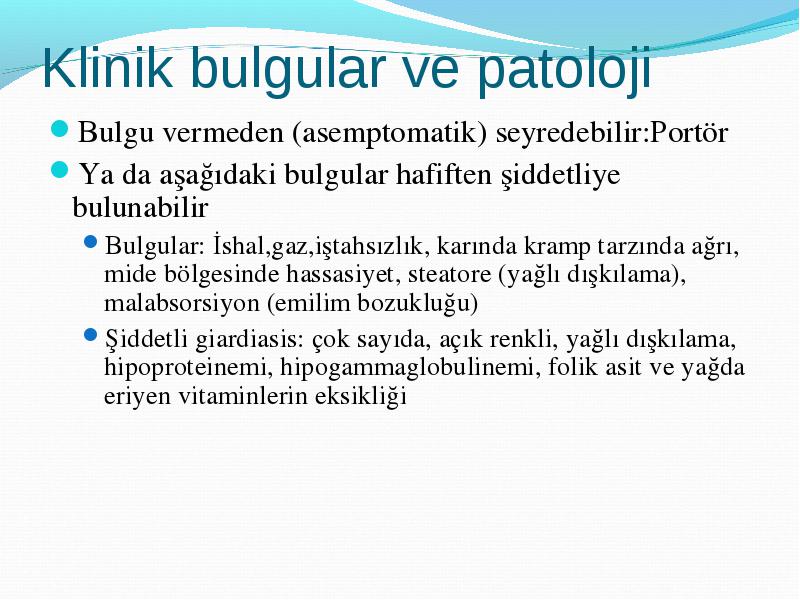 Klinik bulgular ve patoloji

Bulgu vermeden (asemptomatik) seyredebilir:Portör

Ya da aşağıdaki bulgular hafiften şiddetliye bulunabilir

Bulgular: İshal,gaz,iştahsızlık, karında kramp tarzında ağrı, mide bölgesinde hassasiyet, steatore (yağlı dışkılama), malabsorsiyon (emilim bozukluğu)

Şiddetli giardiasis: çok sayıda, açık renkli, yağlı dışkılama, hipoproteinemi, hipogammaglobulinemi, folik asit ve yağda eriyen vitaminlerin eksikliği